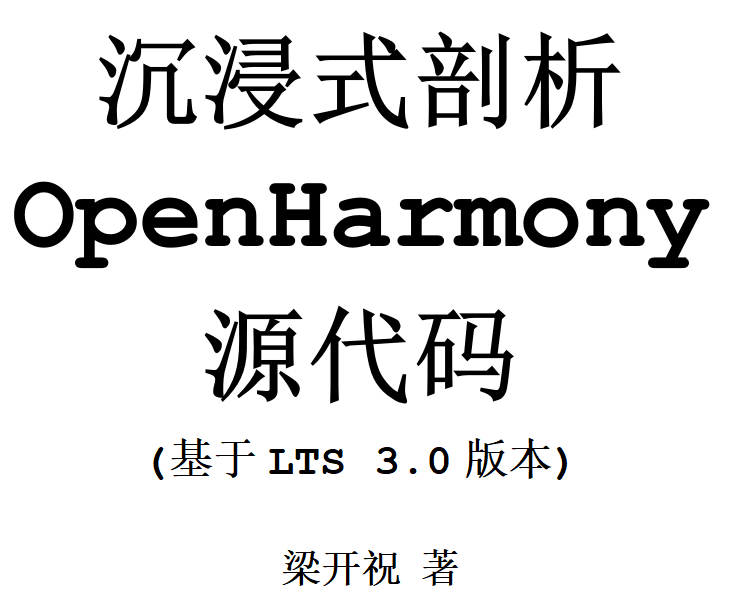 沉浸式剖析
OpenHarmony
源代码
(基于 LTS 3.0 版本)

梁开祝 著